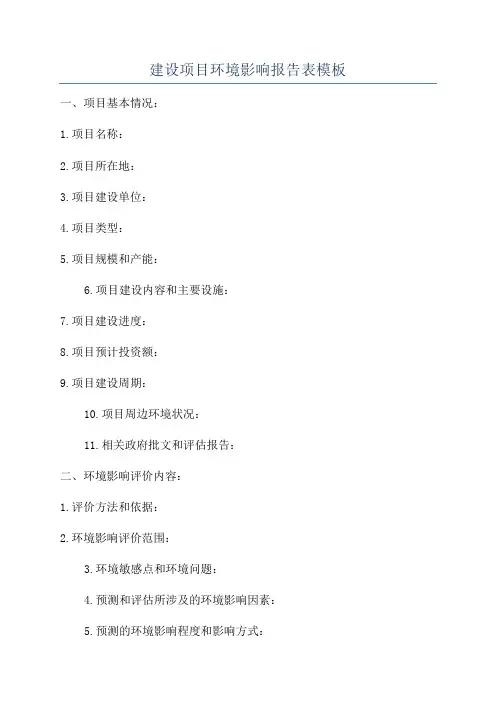 建设项目环境影响报告表模板

一、项目基本情况：

1.项目名称：

2.项目所在地：

3.项目建设单位：

4.项目类型：

5.项目规模和产能：

6.项目建设内容和主要设施：

7.项目建设进度：

8.项目预计投资额：

9.项目建设周期：

10.项目周边环境状况：

11.相关政府批文和评估报告：

二、环境影响评价内容：

1.评价方法和依据：

2.环境影响评价范围：

3.环境敏感点和环境问题：

4.预测和评估所涉及的环境影响因素：

5.预测的环境影响程度和影响方式：